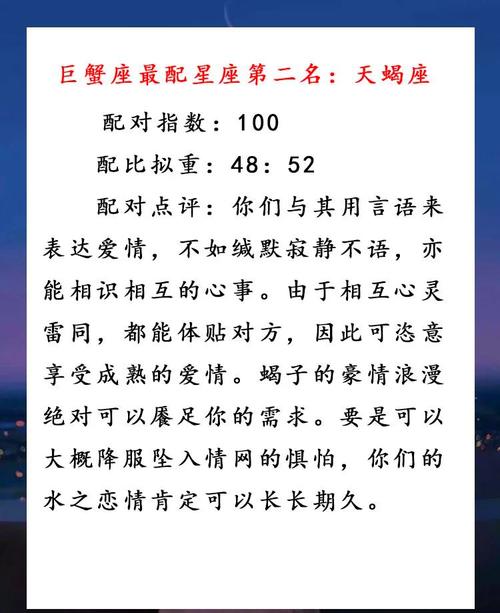 巨蟹座最配星座第二名：天蝎座

配对指数：100

配比拟重：48：52

配对点评：你们与其用言语来表达爱情，不如缄默寂静不语，亦能相识相互的心事。由于相互心灵雷同，都能体贴对方，因此可恣意享受成熟的爱情。蝎子的豪情浪漫绝对可以餍足你的需求。要是可以大概降服坠入情网的惧怕，你们的水之恋情肯定可以长长期久。